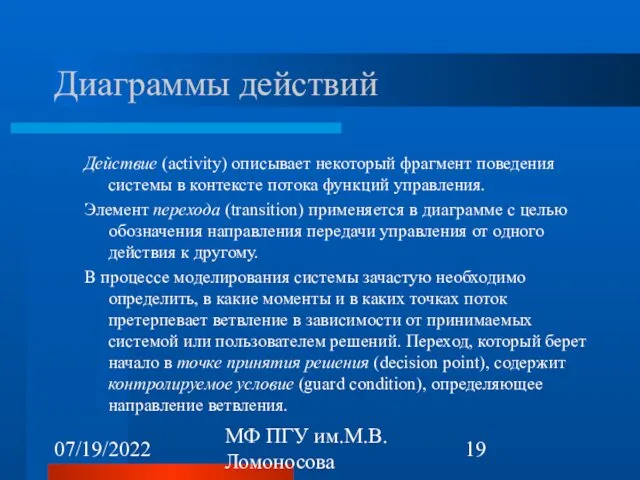 Диаграммы действий

Действие (activity) описывает некоторый фрагмент поведения системы в контексте потока функций управления.

Элемент перехода (transition) применяется в диаграмме с целью обозначения направления передачи управления от одного действия к другому.

В процессе моделирования системы зачастую необходимо определить, в какие моменты и в каких точках поток претерпевает ветвление в зависимости от принимаемых системой или пользователем решений. Переход, который берет начало в точке принятия решения (decision point), содержит контролируемое условие (guard condition), определяющее направление ветвления.

07/19/2022

МФ ПГУ им.М.В. Ломоносова

19